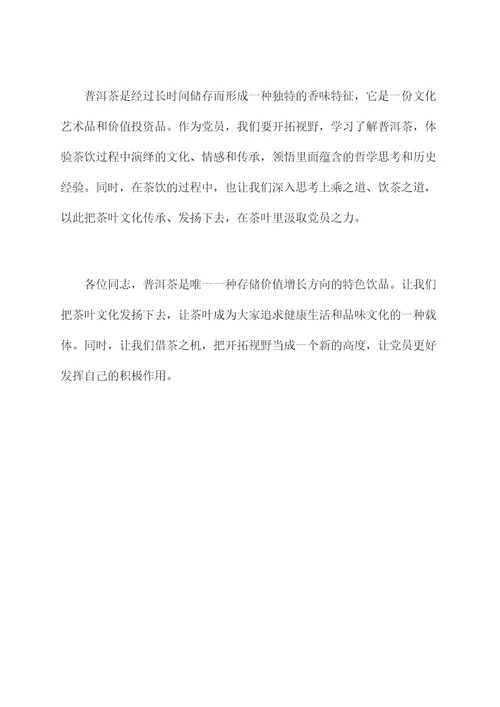 普洱茶是经过长时间储存而形成一种独特的香味特征，它是一份文化艺术品和价值投资品。作为党员，我们要开拓视野，学习了解普洱茶，体验茶饮过程中演绎的文化、情感和传承，领悟里面蕴含的哲学思考和历史经验。同时，在茶饮的过程中，也让我们深入思考上乘之道、饮茶之道，以此把茶叶文化传承、发扬下去，在茶叶里汲取党员之力。

各位同志，普洱茶是唯一一种存储价值增长方向的特色饮品。让我们把茶叶文化发扬下去，让茶叶成为大家追求健康生活和品味文化的一种载体。同时，让我们借茶之机，把开拓视野当成一个新的高度，让党员更好发挥自己的积极作用。